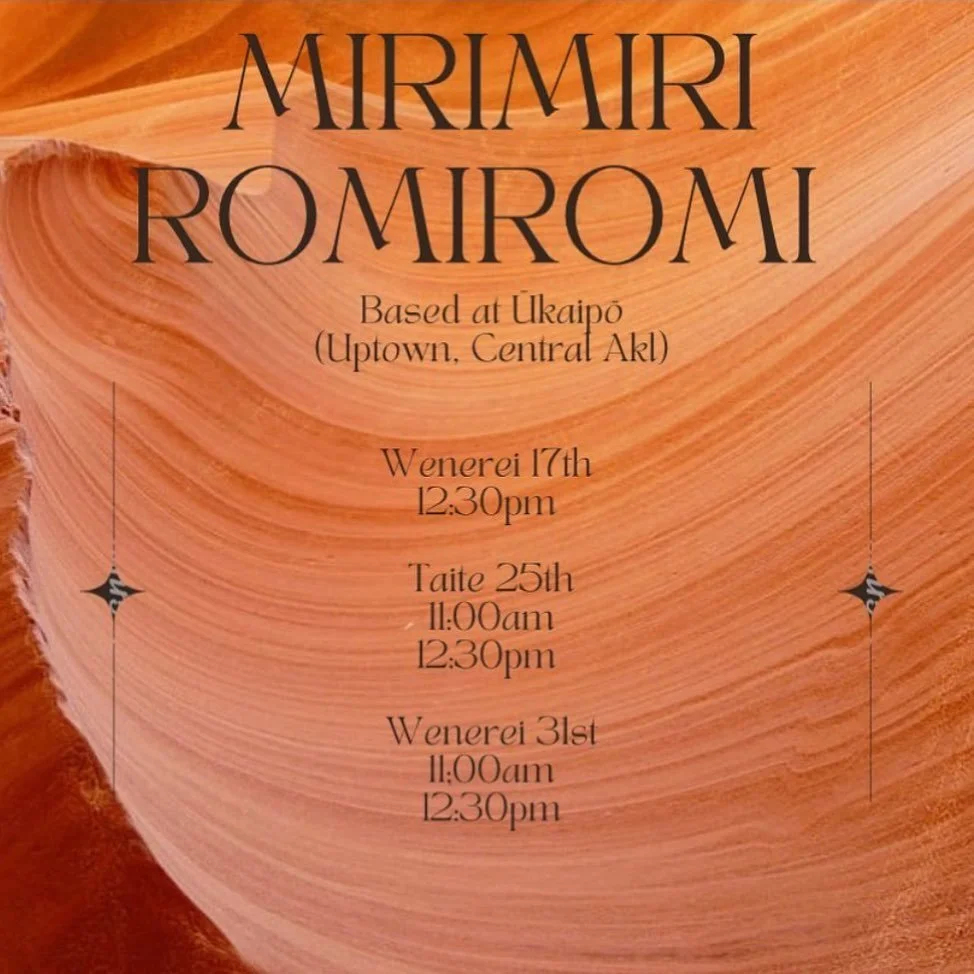 MIRIMIRI ROMIROMI

Based at Ūkaipō
(Uptown, Central Akl)

Wenerei 17th
12:30pm

Taite 25th
11:00am
12:30pm

Wenerei 31st
11:00am
12:30pm